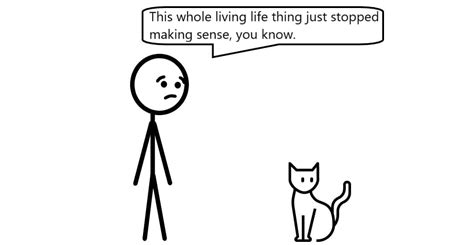 This whole living life thing just stopped making sense, you know.